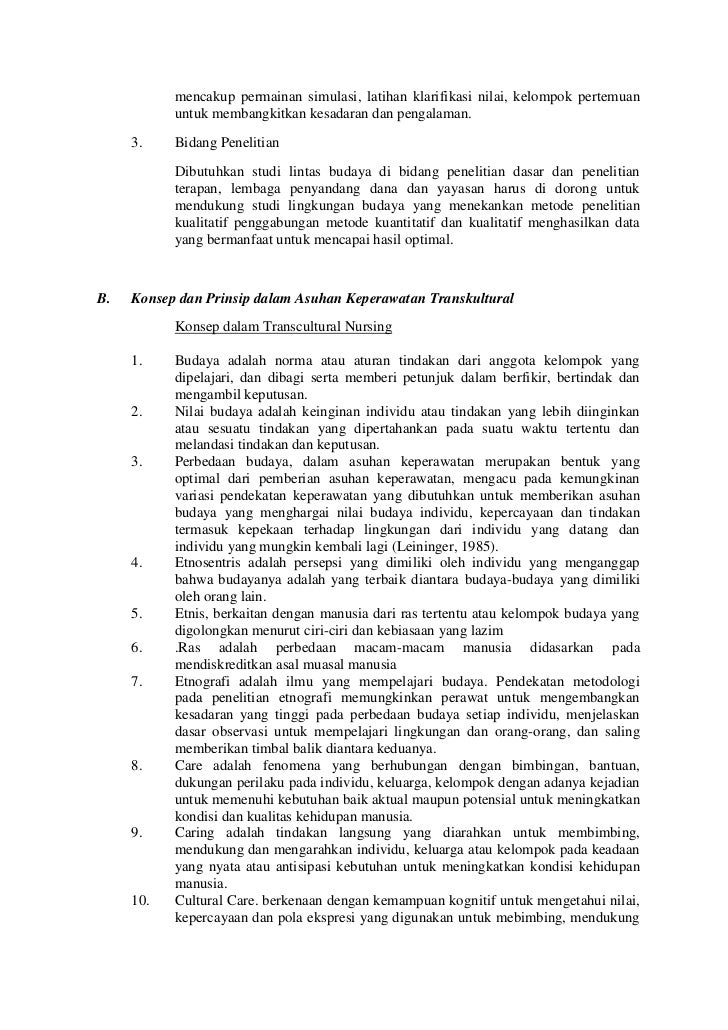 mencakup permainan simulasi, latihan klarifikasi nilai, kelompok pertemuan untuk membangkitkan kesadaran dan pengalaman.

3. Bidang Penelitian

Dibutuhkan studi lintas budaya di bidang penelitian dasar dan penelitian terapan, lembaga penyandang dana dan yayasan harus di dorong untuk mendukung studi lingkungan budaya yang menekankan metode penelitian kualitatif penggabungan metode kuantitatif dan kualitatif menghasilkan data yang bermanfaat untuk mencapai hasil optimal.

B. Konsep dan Prinsip dalam Asuhan Keperawatan Transkultural

Konsep dalam Transcultural Nursing

1. Budaya adalah norma atau aturan tindakan dari anggota kelompok yang dipelajari, dan dibagi serta memberi petunjuk dalam berfikir, bertindak dan mengambil keputusan.
2. Nilai budaya adalah keinginan individu atau tindakan yang lebih diinginkan atau sesuatu tindakan yang dipertahankan pada suatu waktu tertentu dan melandasi tindakan dan keputusan.
3. Perbedaan budaya, dalam asuhan keperawatan merupakan bentuk yang optimal dari pemberian asuhan keperawatan, mengacu pada kemungkinan variasi pendekatan keperawatan yang dibutuhkan untuk memberikan asuhan budaya yang menghargai nilai budaya individu, kepercayaan dan tindakan termasuk kepekaan terhadap lingkungan dari individu yang datang dan individu yang mungkin kembali lagi (Leininger, 1985).
4. Etnosentris adalah persepsi yang dimiliki oleh individu yang menganggap bahwa budayanya adalah yang terbaik diantara budaya-budaya yang dimiliki oleh orang lain.
5. Etnis, berkaitan dengan manusia dari ras tertentu atau kelompok budaya yang digolongkan menurut ciri-ciri dan kebiasaan yang lazim
6. .Ras adalah perbedaan macam-macam manusia didasarkan pada mendiskreditkan asal muasal manusia
7. Etnografi adalah ilmu yang mempelajari budaya. Pendekatan metodologi pada penelitian etnografi memungkinkan perawat untuk mengembangkan kesadaran yang tinggi pada perbedaan budaya setiap individu, menjelaskan dasar observasi untuk mempelajari lingkungan dan orang-orang, dan saling memberikan timbal balik diantara keduanya.
8. Care adalah fenomena yang berhubungan dengan bimbingan, bantuan, dukungan perilaku pada individu, keluarga, kelompok dengan adanya kejadian untuk memenuhi kebutuhan baik aktual maupun potensial untuk meningkatkan kondisi dan kualitas kehidupan manusia.
9. Caring adalah tindakan langsung yang diarahkan untuk membimbing, mendukung dan mengarahkan individu, keluarga atau kelompok pada keadaan yang nyata atau antisipasi kebutuhan untuk meningkatkan kondisi kehidupan manusia.
10. Cultural Care. berkenaan dengan kemampuan kognitif untuk mengetahui nilai, kepercayaan dan pola ekspresi yang digunakan untuk mebimbing, mendukung